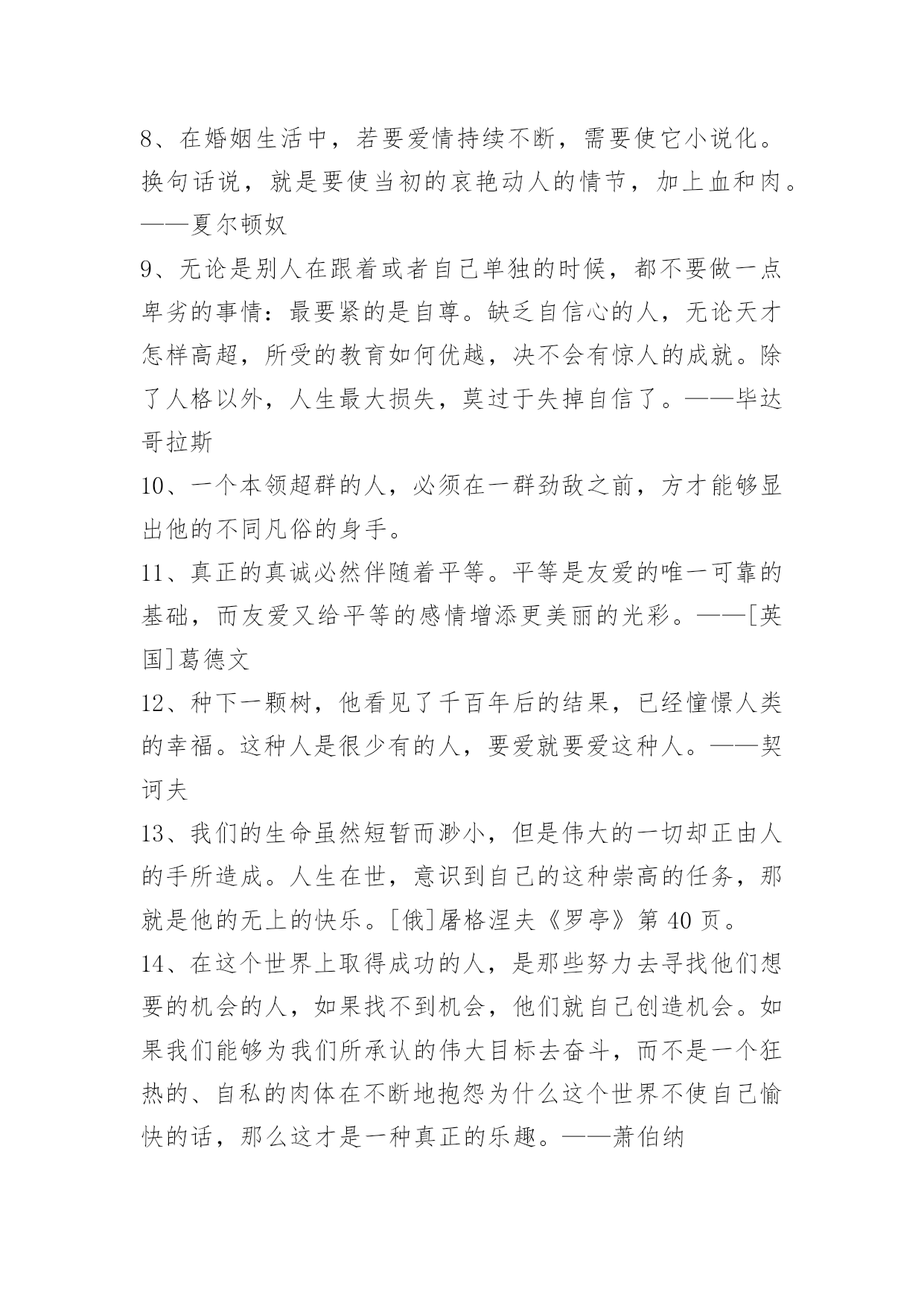 8、在婚姻生活中，若要爱情持续不断，需要使它小说化。换句话说，就是要使当初的哀艳动人的情节，加上血和肉。——夏尔顿奴

9、无论是别人在跟着或者自己单独的时候，都不要做一点卑劣的事情：最要紧的是自尊。缺乏自信心的人，无论天才怎样高超，所受的教育如何优越，决不会有惊人的成就。除了人格以外，人生最大损失，莫过于失掉自信了。——毕达哥拉斯

10、一个本领超群的人，必须在一群劲敌之前，方才能够显出他的不同凡俗的身手。

11、真正的真诚必然伴随着平等。平等是友爱的唯一可靠的基础，而友爱又给平等的感情增添更美丽的光彩。——[英国]葛德文

12、种下一颗树，他看见了千百年后的结果，已经憧憬人类的幸福。这种人是很少有的人，要爱就要爱这种人。——契诃夫

13、我们的生命虽然短暂而渺小，但是伟大的一切却正由人的手所造成。人生在世，意识到自己的这种崇高的任务，那就是他的无上的快乐。[俄]屠格涅夫《罗亭》第 40 页。

14、在这个世界上取得成功的人，是那些努力去寻找他们想要的机会的人，如果找不到机会，他们就自己创造机会。如果我们能够为我们所承认的伟大目标去奋斗，而不是一个狂热的、自私的肉体在不断地抱怨为什么这个世界不使自己愉快的话，那么这才是一种真正的乐趣。——萧伯纳